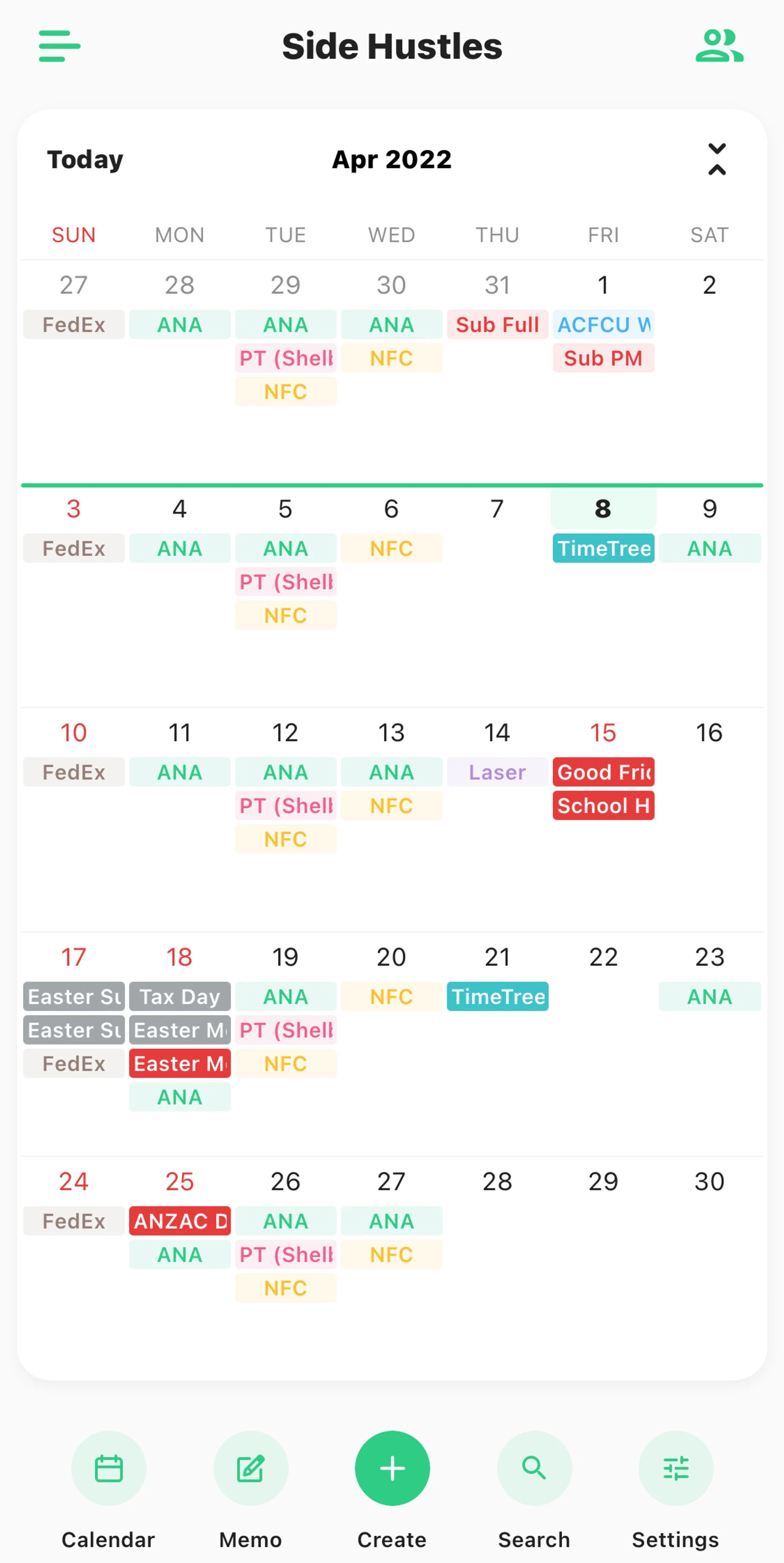 Side Hustles

Today Apr 2022

| SUN | MON | TUE | WED | THU | FRI | SAT |
|---|---|---|---|---|---|---|
| 27 FedEx | 28 ANA | 29 ANA PT (Shell NFC | 30 ANA NFC | 31 Sub Full | 1 ACFCU W Sub PM | 2 |
| 3 FedEx | 4 ANA | 5 ANA PT (Shell NFC | 6 NFC | 7 | 8 TimeTree | 9 ANA |
| 10 FedEx | 11 ANA | 12 ANA PT (Shell NFC | 13 ANA NFC | 14 Laser | 15 Good Fri School H | 16 |
| 17 Easter Su Easter Su FedEx | 18 Tax Day Easter M Easter M ANA | 19 ANA PT (Shell NFC | 20 NFC | 21 TimeTree | 22 | 23 ANA |
| 24 FedEx | 25 ANZAC D ANA | 26 ANA PT (Shell NFC | 27 ANA NFC | 28 | 29 | 30 |

Calendar Memo Create Search Settings